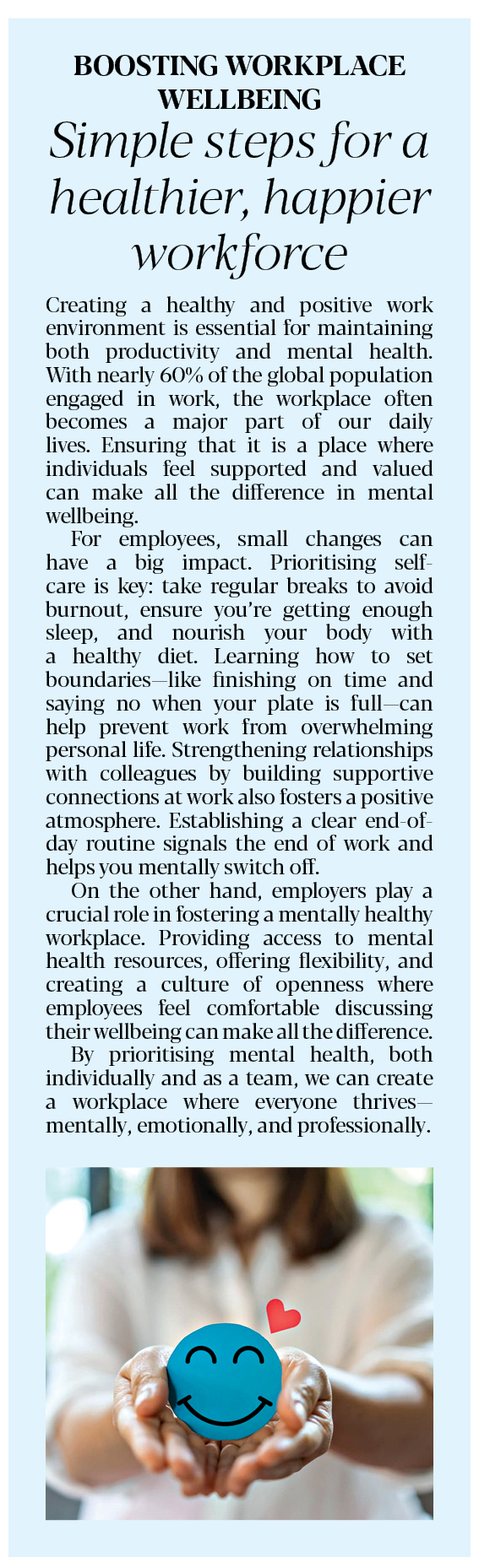 BOOSTING WORKPLACE WELLBEING

Simple steps for a healthier, happier workforce

Creating a healthy and positive work environment is essential for maintaining both productivity and mental health. With nearly 60% of the global population engaged in work, the workplace often becomes a major part of our daily lives. Ensuring that it is a place where individuals feel supported and valued can make all the difference in mental wellbeing.

For employees, small changes can have a big impact. Prioritising self-care is key: take regular breaks to avoid burnout, ensure you're getting enough sleep, and nourish your body with a healthy diet. Learning how to set boundaries—like finishing on time and saying no when your plate is full—can help prevent work from overwhelming personal life. Strengthening relationships with colleagues by building supportive connections at work also fosters a positive atmosphere. Establishing a clear end-of-day routine signals the end of work and helps you mentally switch off.

On the other hand, employers play a crucial role in fostering a mentally healthy workplace. Providing access to mental health resources, offering flexibility, and creating a culture of openness where employees feel comfortable discussing their wellbeing can make all the difference.

By prioritising mental health, both individually and as a team, we can create a workplace where everyone thrives—mentally, emotionally, and professionally.